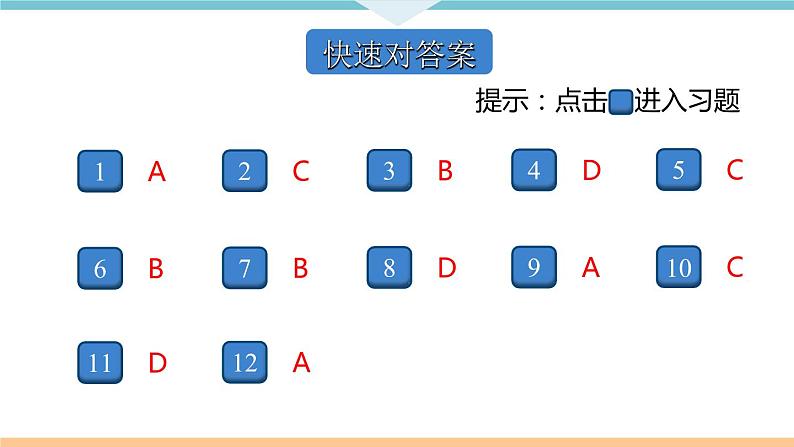 快速对答案

提示：点击进入习题

1 A　2 C　3 B　4 D　5 C

6 B　7 B　8 D　9 A　10 C

11 D　12 A